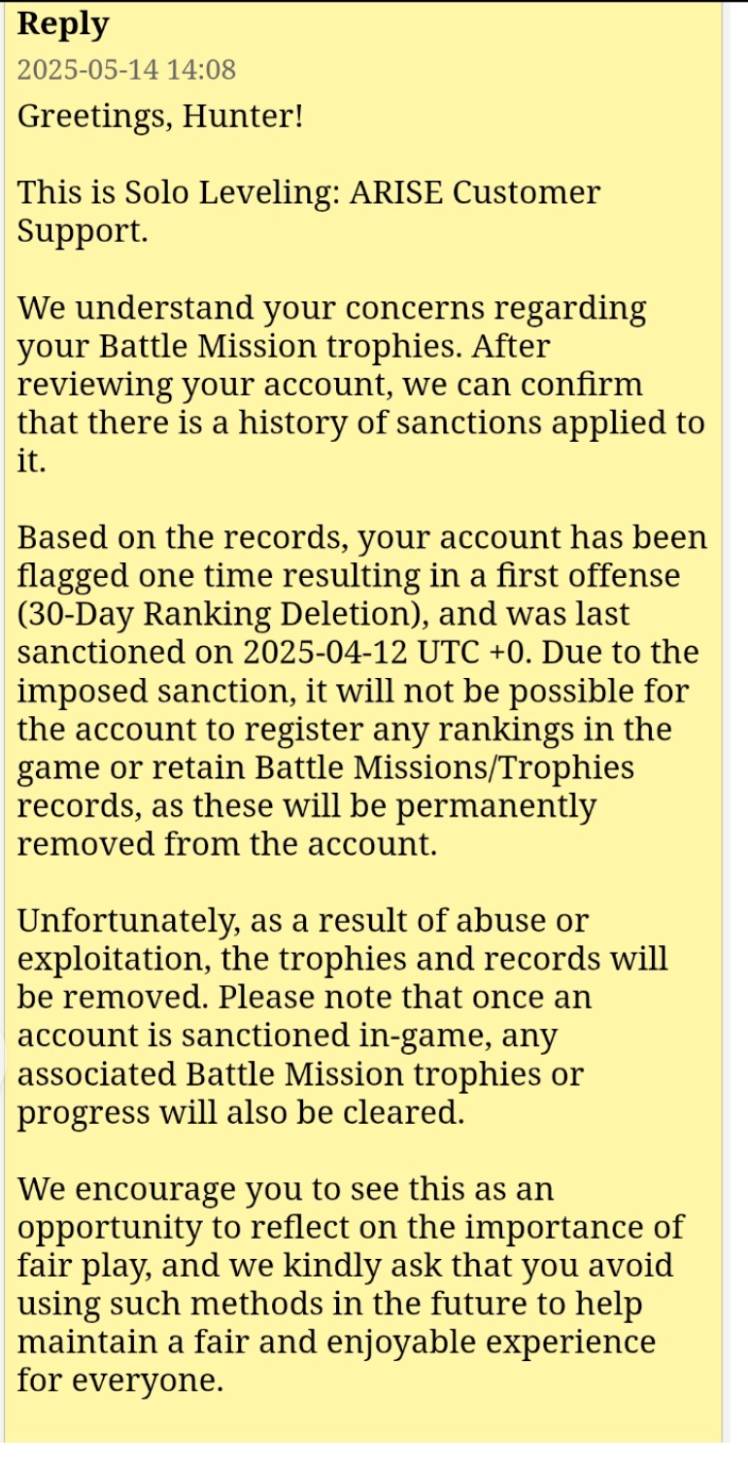 Reply
2025-05-14 14:08
Greetings, Hunter!

This is Solo Leveling: ARISE Customer Support.

We understand your concerns regarding your Battle Mission trophies. After reviewing your account, we can confirm that there is a history of sanctions applied to it.

Based on the records, your account has been flagged one time resulting in a first offense (30-Day Ranking Deletion), and was last sanctioned on 2025-04-12 UTC +0. Due to the imposed sanction, it will not be possible for the account to register any rankings in the game or retain Battle Missions/Trophies records, as these will be permanently removed from the account.

Unfortunately, as a result of abuse or exploitation, the trophies and records will be removed. Please note that once an account is sanctioned in-game, any associated Battle Mission trophies or progress will also be cleared.

We encourage you to see this as an opportunity to reflect on the importance of fair play, and we kindly ask that you avoid using such methods in the future to help maintain a fair and enjoyable experience for everyone.